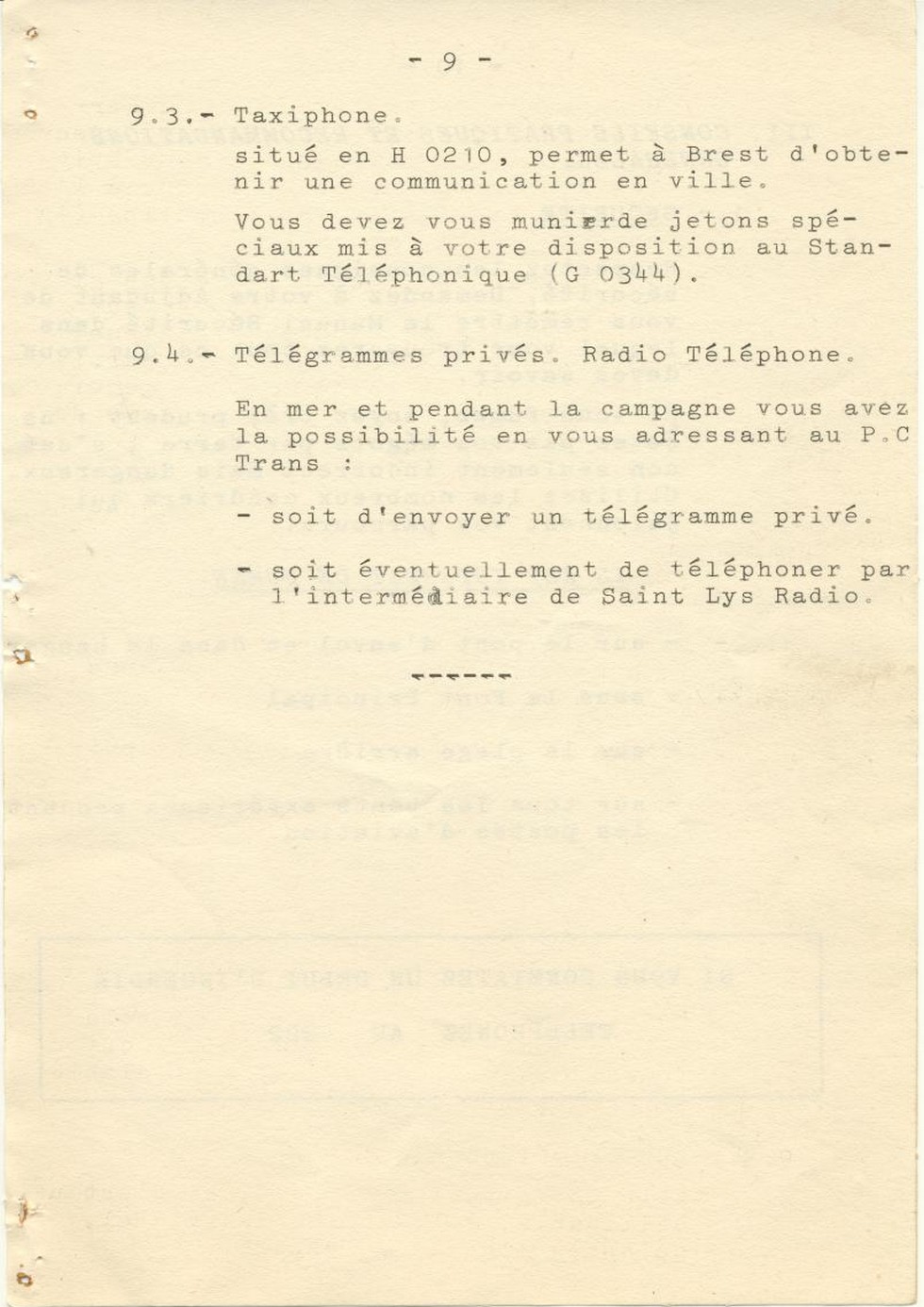 - 9 -

9.3.- Taxiphone.
situé en H 0210, permet à Brest d'obtenir une communication en ville.

Vous devez vous munirde jetons spéciaux mis à votre disposition au Standart Téléphonique (G 0344).

9.4.- Télégrammes privés. Radio Téléphone.

En mer et pendant la campagne vous avez la possibilité en vous adressant au P.C Trans :

- soit d'envoyer un télégramme privé.

- soit éventuellement de téléphoner par l'intermédiaire de Saint Lys Radio.

------